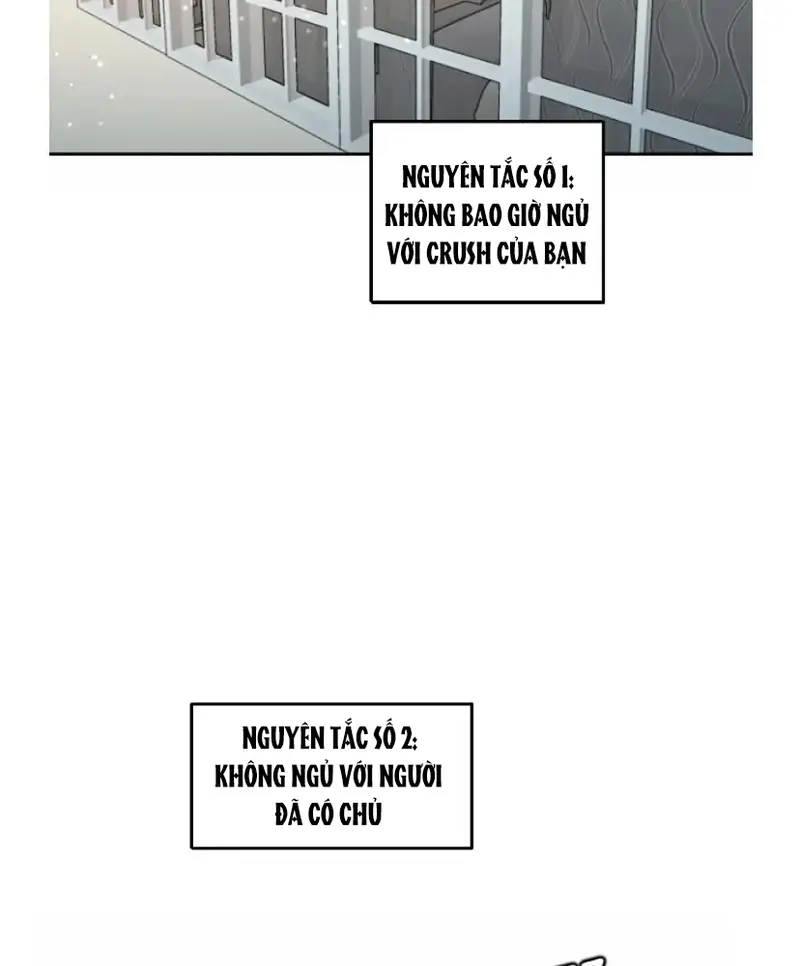 NGUYÊN TẮC SỐ 1:
KHÔNG BAO GIỜ NGỦ
VỚI CRUSH CỦA BẠN

NGUYÊN TẮC SỐ 2:
KHÔNG NGỦ VỚI NGƯỜI
ĐÃ CÓ CHỦ